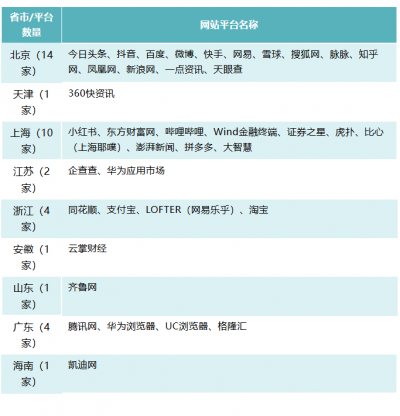 | 省市/平台数量 | 网站平台名称 |
|---|---|
| 北京（14家） | 今日头条、抖音、百度、微博、快手、网易、雪球、搜狐网、脉脉、知乎网、凤凰网、新浪网、一点资讯、天眼查 |
| 天津（1家） | 360快资讯 |
| 上海（10家） | 小红书、东方财富网、哔哩哔哩、Wind金融终端、证券之星、虎扑、比心（上海耶噗）、澎湃新闻、拼多多、大智慧 |
| 江苏（2家） | 企查查、华为应用市场 |
| 浙江（4家） | 同花顺、支付宝、LOFTER（网易乐乎）、淘宝 |
| 安徽（1家） | 云掌财经 |
| 山东（1家） | 齐鲁网 |
| 广东（4家） | 腾讯网、华为浏览器、UC浏览器、格隆汇 |
| 海南（1家） | 凯迪网 |